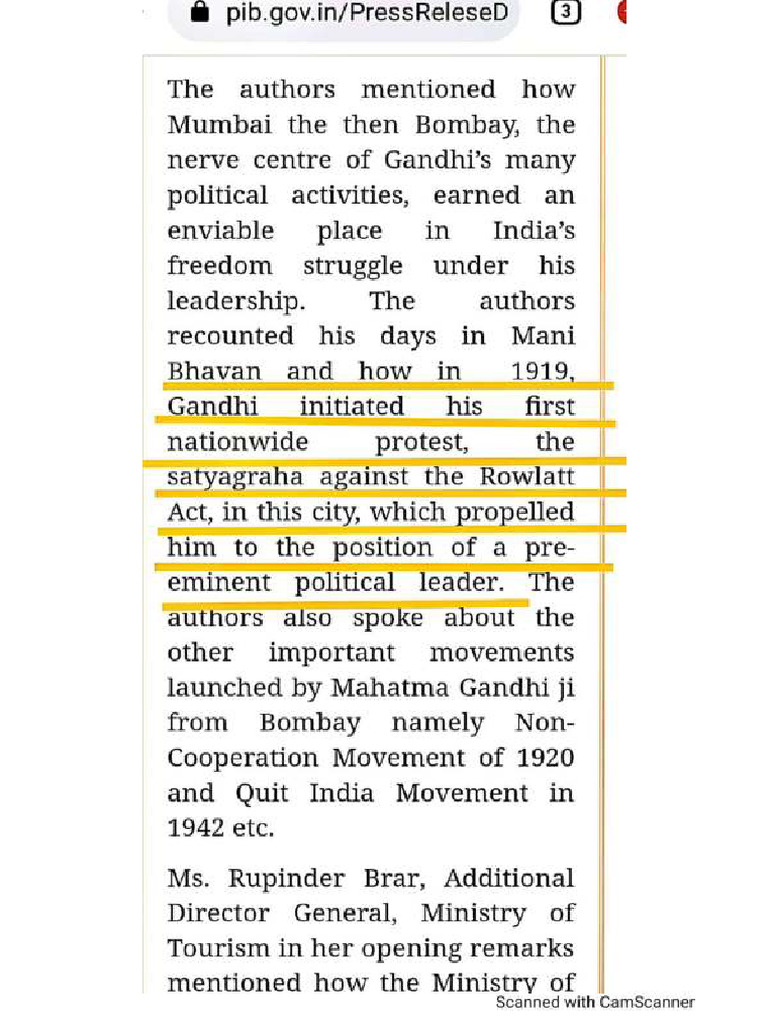 pib.gov.in/PressReleseD

3

The authors mentioned how Mumbai the then Bombay, the nerve centre of Gandhi's many political activities, earned an enviable place in India's freedom struggle under his leadership. The authors recounted his days in Mani Bhavan and how in 1919, Gandhi initiated his first nationwide protest, the satyagraha against the Rowlatt Act, in this city, which propelled him to the position of a pre-eminent political leader. The authors also spoke about the other important movements launched by Mahatma Gandhi ji from Bombay namely Non-Cooperation Movement of 1920 and Quit India Movement in 1942 etc.

Ms. Rupinder Brar, Additional Director General, Ministry of Tourism in her opening remarks mentioned how the Ministry of

Scanned with CamScanner